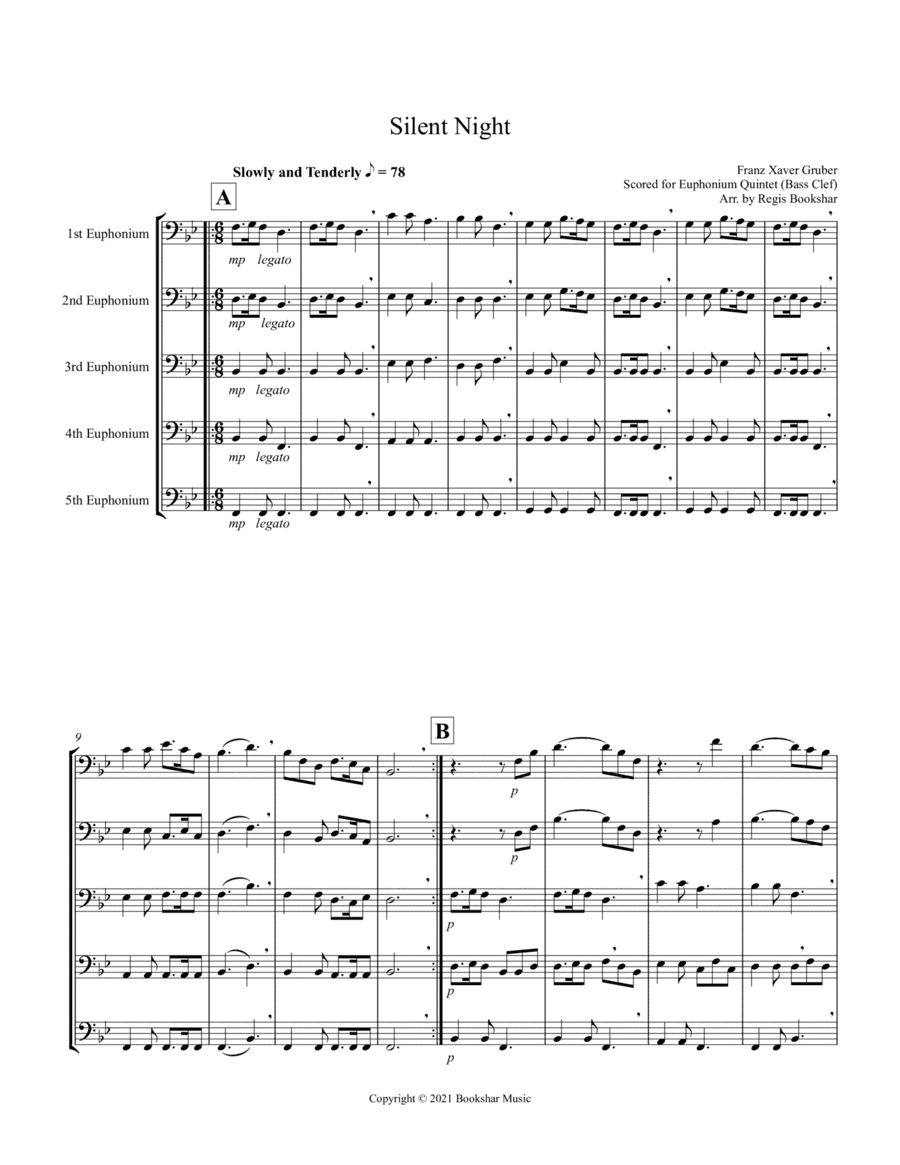 Silent Night

Slowly and Tenderly ♪ = 78

Franz Xaver Gruber
Scored for Euphonium Quintet (Bass Clef)
Arr. by Regis Bookshar

A

1st Euphonium
mp legato

2nd Euphonium
mp legato

3rd Euphonium
mp legato

4th Euphonium
mp legato

5th Euphonium
mp legato

9

B

p

p

p

p

p

Copyright © 2021 Bookshar Music